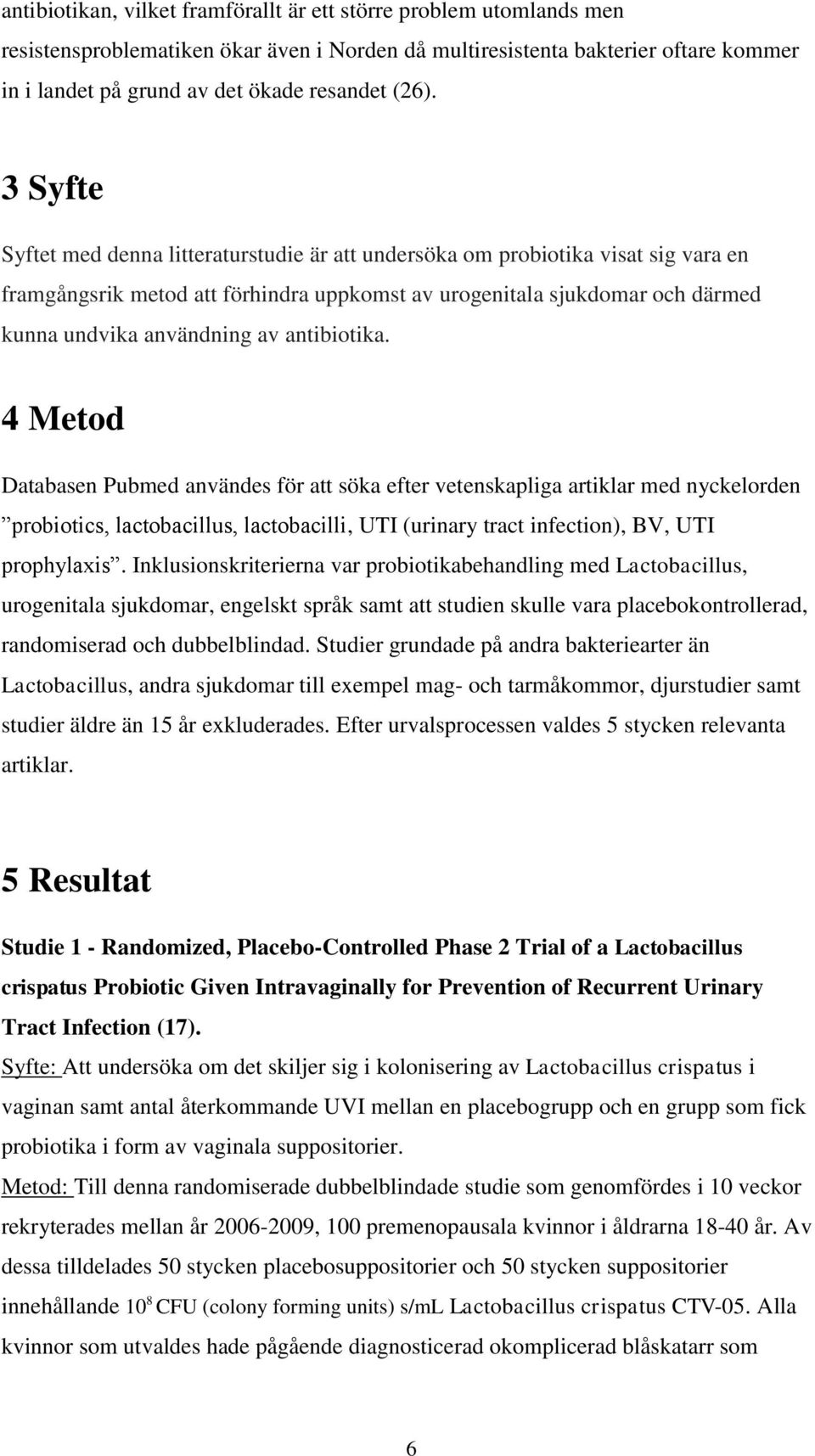 antibiotikan, vilket framförallt är ett större problem utomlands men resistensproblematiken ökar även i Norden då multiresistenta bakterier oftare kommer in i landet på grund av det ökade resandet (26).

3 Syfte

Syftet med denna litteraturstudie är att undersöka om probiotika visat sig vara en framgångsrik metod att förhindra uppkomst av urogenitala sjukdomar och därmed kunna undvika användning av antibiotika.

4 Metod

Databasen Pubmed användes för att söka efter vetenskapliga artiklar med nyckelorden ”probiotics, lactobacillus, lactobacilli, UTI (urinary tract infection), BV, UTI prophylaxis”. Inklusionskriterierna var probiotikabehandling med Lactobacillus, urogenitala sjukdomar, engelskt språk samt att studien skulle vara placebokontrollerad, randomiserad och dubbelblindad. Studier grundade på andra bakteriearter än Lactobacillus, andra sjukdomar till exempel mag- och tarmåkommor, djurstudier samt studier äldre än 15 år exkluderades. Efter urvalsprocessen valdes 5 stycken relevanta artiklar.

5 Resultat

Studie 1 - Randomized, Placebo-Controlled Phase 2 Trial of a Lactobacillus crispatus Probiotic Given Intravaginally for Prevention of Recurrent Urinary Tract Infection (17).

Syfte: Att undersöka om det skiljer sig i kolonisering av Lactobacillus crispatus i vaginan samt antal återkommande UVI mellan en placebogrupp och en grupp som fick probiotika i form av vaginala suppositorier.

Metod: Till denna randomiserade dubbelblindade studie som genomfördes i 10 veckor rekryterades mellan år 2006-2009, 100 premenopausala kvinnor i åldrarna 18-40 år. Av dessa tilldelades 50 stycken placebosuppositorier och 50 stycken suppositorier innehållande $10^8$ CFU (colony forming units) s/mL Lactobacillus crispatus CTV-05. Alla kvinnor som utvaldes hade pågående diagnosticerad okomplicerad blåskatarr som

6